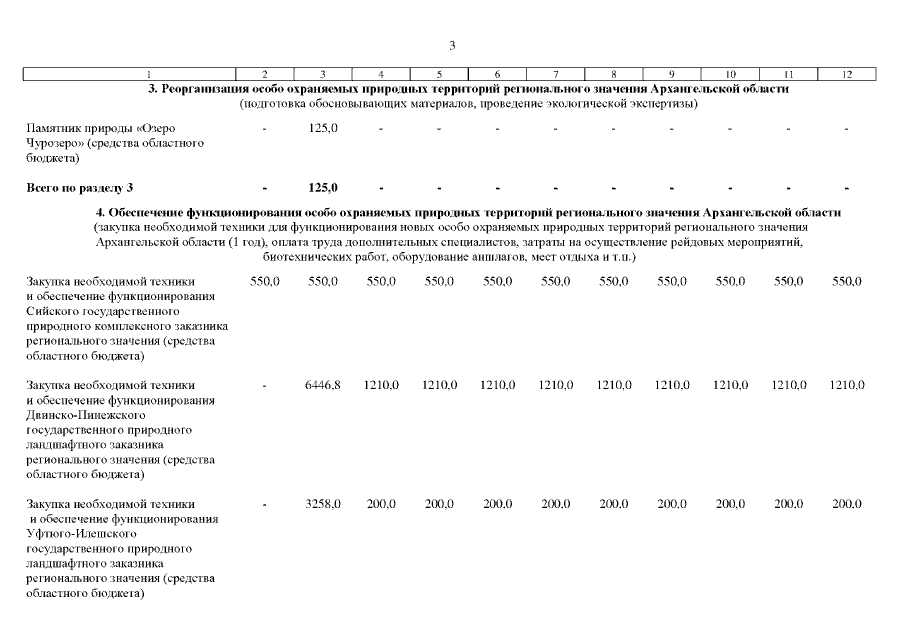 3

| 1 | 2 | 3 | 4 | 5 | 6 | 7 | 8 | 9 | 10 | 11 | 12 |
|---|---|---|---|---|---|---|---|---|---|---|---|
| **3. Реорганизация особо охраняемых природных территорий регионального значения Архангельской области** (подготовка обосновывающих материалов, проведение экологической экспертизы) | | | | | | | | | | | |
| Памятник природы «Озеро Чурозеро» (средства областного бюджета) | - | 125,0 | - | - | - | - | - | - | - | - | - |
| **Всего по разделу 3** | **-** | **125,0** | **-** | **-** | **-** | **-** | **-** | **-** | **-** | **-** | **-** |
| **4. Обеспечение функционирования особо охраняемых природных территорий регионального значения Архангельской области** (закупка необходимой техники для функционирования новых особо охраняемых природных территорий регионального значения Архангельской области (1 год), оплата труда дополнительных специалистов, затраты на осуществление рейдовых мероприятий, биотехнических работ, оборудование аншлагов, мест отдыха и т.п.) | | | | | | | | | | | |
| Закупка необходимой техники и обеспечение функционирования Сийского государственного природного комплексного заказника регионального значения (средства областного бюджета) | 550,0 | 550,0 | 550,0 | 550,0 | 550,0 | 550,0 | 550,0 | 550,0 | 550,0 | 550,0 | 550,0 |
| Закупка необходимой техники и обеспечение функционирования Двинско-Пинежского государственного природного ландшафтного заказника регионального значения (средства областного бюджета) | - | 6446,8 | 1210,0 | 1210,0 | 1210,0 | 1210,0 | 1210,0 | 1210,0 | 1210,0 | 1210,0 | 1210,0 |
| Закупка необходимой техники и обеспечение функционирования Уфтюго-Илешского государственного природного ландшафтного заказника регионального значения (средства областного бюджета) | - | 3258,0 | 200,0 | 200,0 | 200,0 | 200,0 | 200,0 | 200,0 | 200,0 | 200,0 | 200,0 |